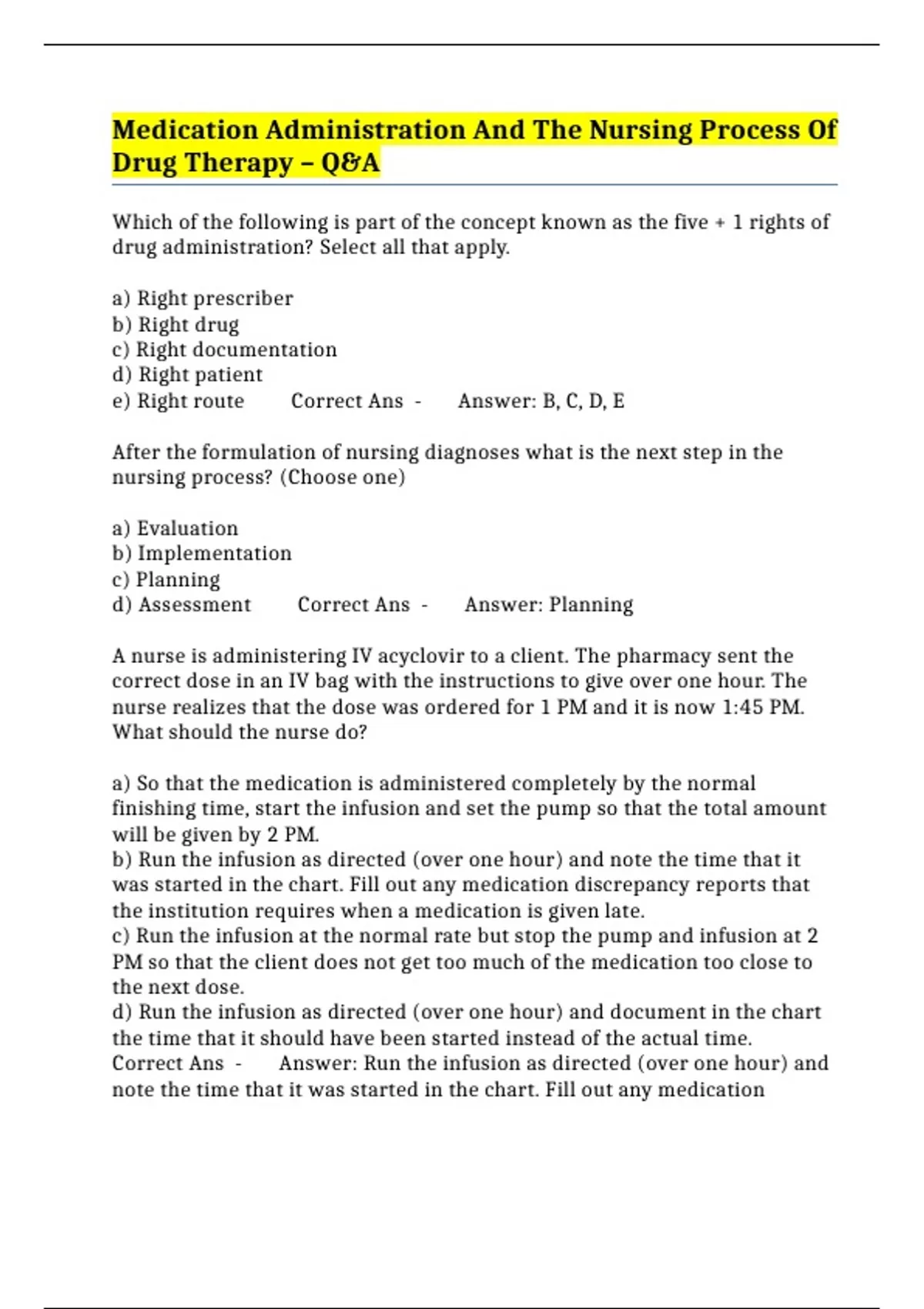 Medication Administration And The Nursing Process Of Drug Therapy – Q&A

Which of the following is part of the concept known as the five + 1 rights of drug administration? Select all that apply.

a) Right prescriber
b) Right drug
c) Right documentation
d) Right patient
e) Right route Correct Ans - Answer: B, C, D, E

After the formulation of nursing diagnoses what is the next step in the nursing process? (Choose one)

a) Evaluation
b) Implementation
c) Planning
d) Assessment Correct Ans - Answer: Planning

A nurse is administering IV acyclovir to a client. The pharmacy sent the correct dose in an IV bag with the instructions to give over one hour. The nurse realizes that the dose was ordered for 1 PM and it is now 1:45 PM. What should the nurse do?

a) So that the medication is administered completely by the normal finishing time, start the infusion and set the pump so that the total amount will be given by 2 PM.
b) Run the infusion as directed (over one hour) and note the time that it was started in the chart. Fill out any medication discrepancy reports that the institution requires when a medication is given late.
c) Run the infusion at the normal rate but stop the pump and infusion at 2 PM so that the client does not get too much of the medication too close to the next dose.
d) Run the infusion as directed (over one hour) and document in the chart the time that it should have been started instead of the actual time. Correct Ans - Answer: Run the infusion as directed (over one hour) and note the time that it was started in the chart. Fill out any medication